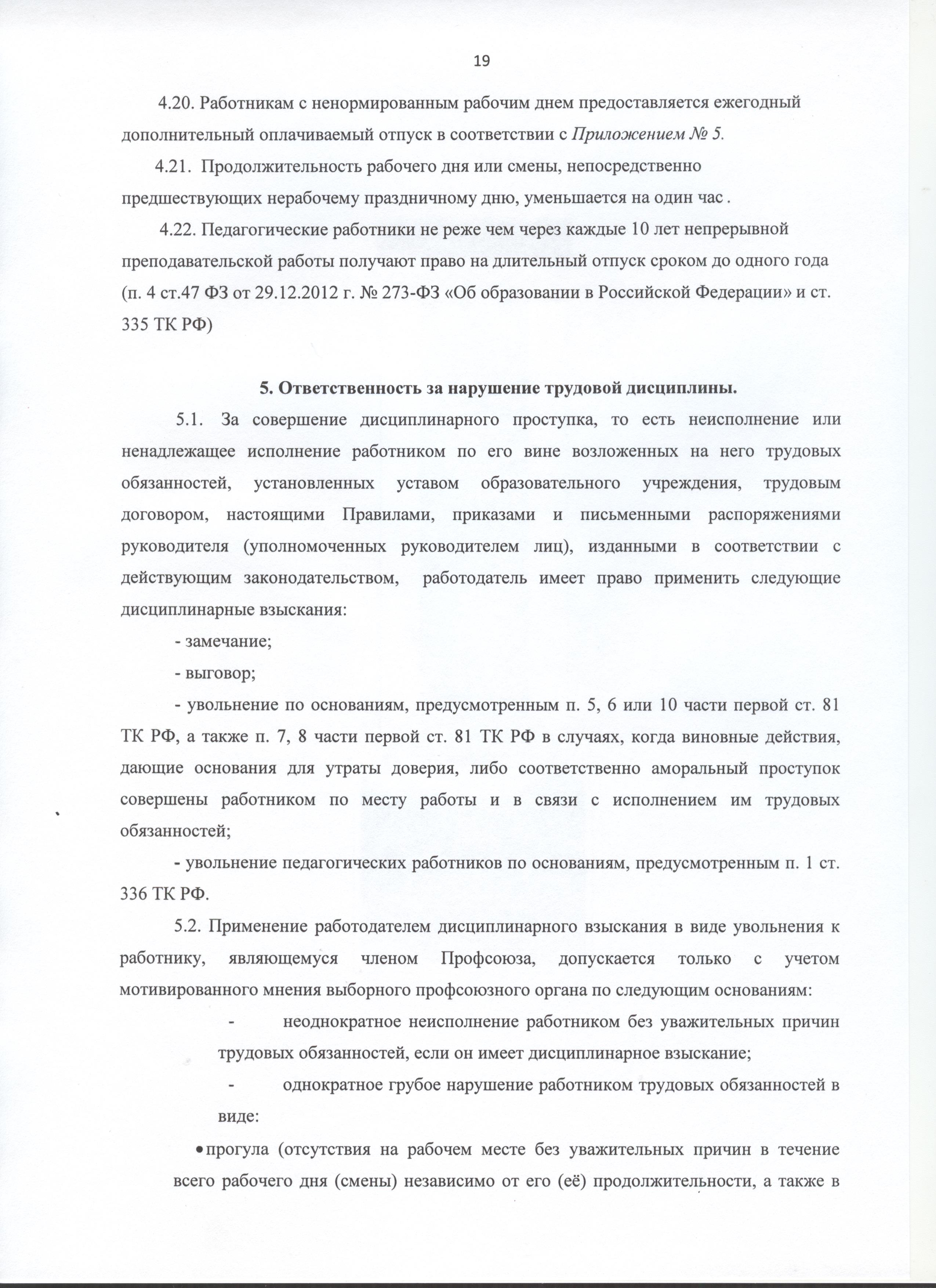 19

4.20. Работникам с ненормированным рабочим днем предоставляется ежегодный дополнительный оплачиваемый отпуск в соответствии с Приложением № 5.

4.21. Продолжительность рабочего дня или смены, непосредственно предшествующих нерабочему праздничному дню, уменьшается на один час .

4.22. Педагогические работники не реже чем через каждые 10 лет непрерывной преподавательской работы получают право на длительный отпуск сроком до одного года (п. 4 ст.47 ФЗ от 29.12.2012 г. № 273-ФЗ «Об образовании в Российской Федерации» и ст. 335 ТК РФ)

5. Ответственность за нарушение трудовой дисциплины.

5.1. За совершение дисциплинарного проступка, то есть неисполнение или ненадлежащее исполнение работником по его вине возложенных на него трудовых обязанностей, установленных уставом образовательного учреждения, трудовым договором, настоящими Правилами, приказами и письменными распоряжениями руководителя (уполномоченных руководителем лиц), изданными в соответствии с действующим законодательством, работодатель имеет право применить следующие дисциплинарные взыскания:

- замечание;

- выговор;

- увольнение по основаниям, предусмотренным п. 5, 6 или 10 части первой ст. 81 ТК РФ, а также п. 7, 8 части первой ст. 81 ТК РФ в случаях, когда виновные действия, дающие основания для утраты доверия, либо соответственно аморальный проступок совершены работником по месту работы и в связи с исполнением им трудовых обязанностей;

- увольнение педагогических работников по основаниям, предусмотренным п. 1 ст. 336 ТК РФ.

5.2. Применение работодателем дисциплинарного взыскания в виде увольнения к работнику, являющемуся членом Профсоюза, допускается только с учетом мотивированного мнения выборного профсоюзного органа по следующим основаниям:

- неоднократное неисполнение работником без уважительных причин трудовых обязанностей, если он имеет дисциплинарное взыскание;

- однократное грубое нарушение работником трудовых обязанностей в виде:

• прогула (отсутствия на рабочем месте без уважительных причин в течение всего рабочего дня (смены) независимо от его (её) продолжительности, а также в